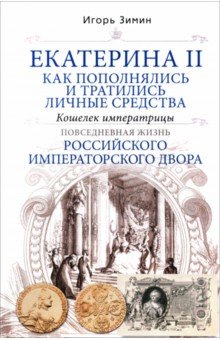 Игорь Зимин

ЕКАТЕРИНА II
КАК ПОПОЛНЯЛИСЬ И ТРАТИЛИСЬ ЛИЧНЫЕ СРЕДСТВА

Кошелек императрицы

ПОВСЕДНЕВНАЯ ЖИЗНЬ
РОССИЙСКОГО ИМПЕРАТОРСКОГО ДВОРА